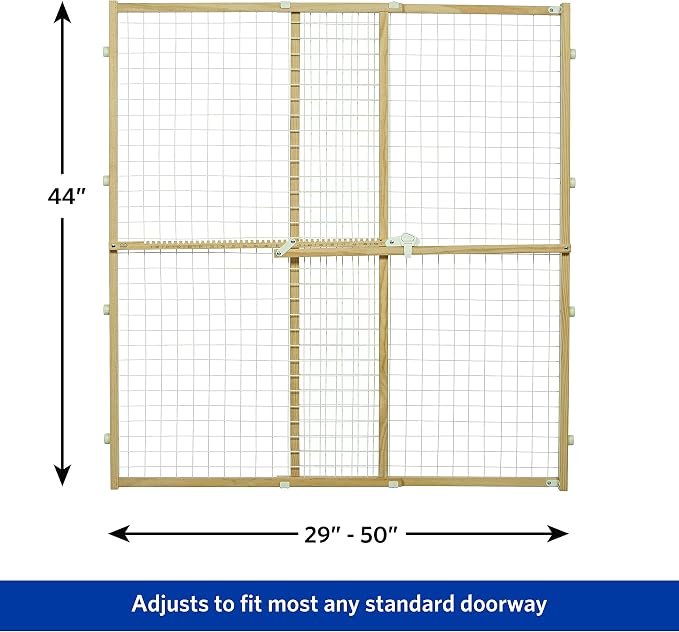 44″

29″ - 50″

Adjusts to fit most any standard doorway